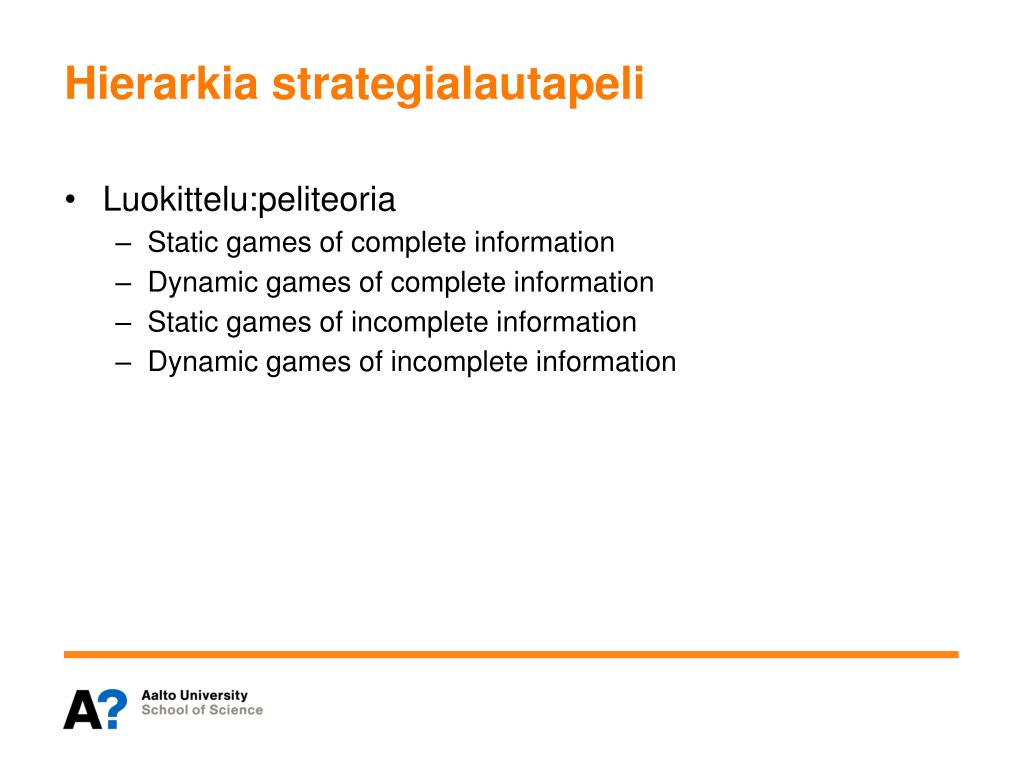 Hierarkia strategialautapeli

• Luokittelu:peliteoria
  – Static games of complete information
  – Dynamic games of complete information
  – Static games of incomplete information
  – Dynamic games of incomplete information

A?
Aalto University
School of Science